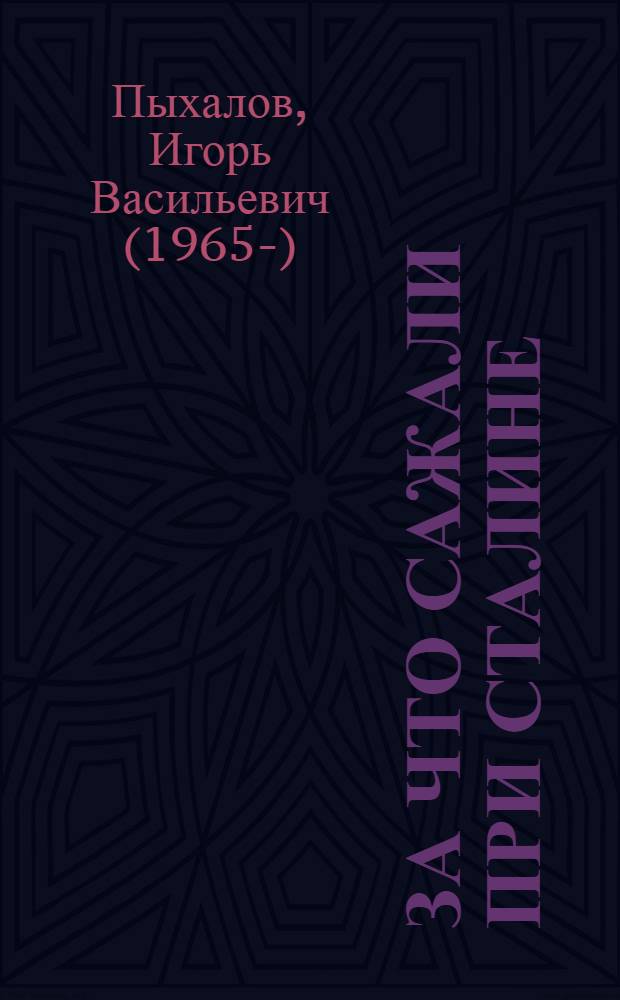 Пыхалов, Игорь Васильевич (1965-)

ЗА ЧТО САЖАЛИ ПРИ СТАЛИНЕ